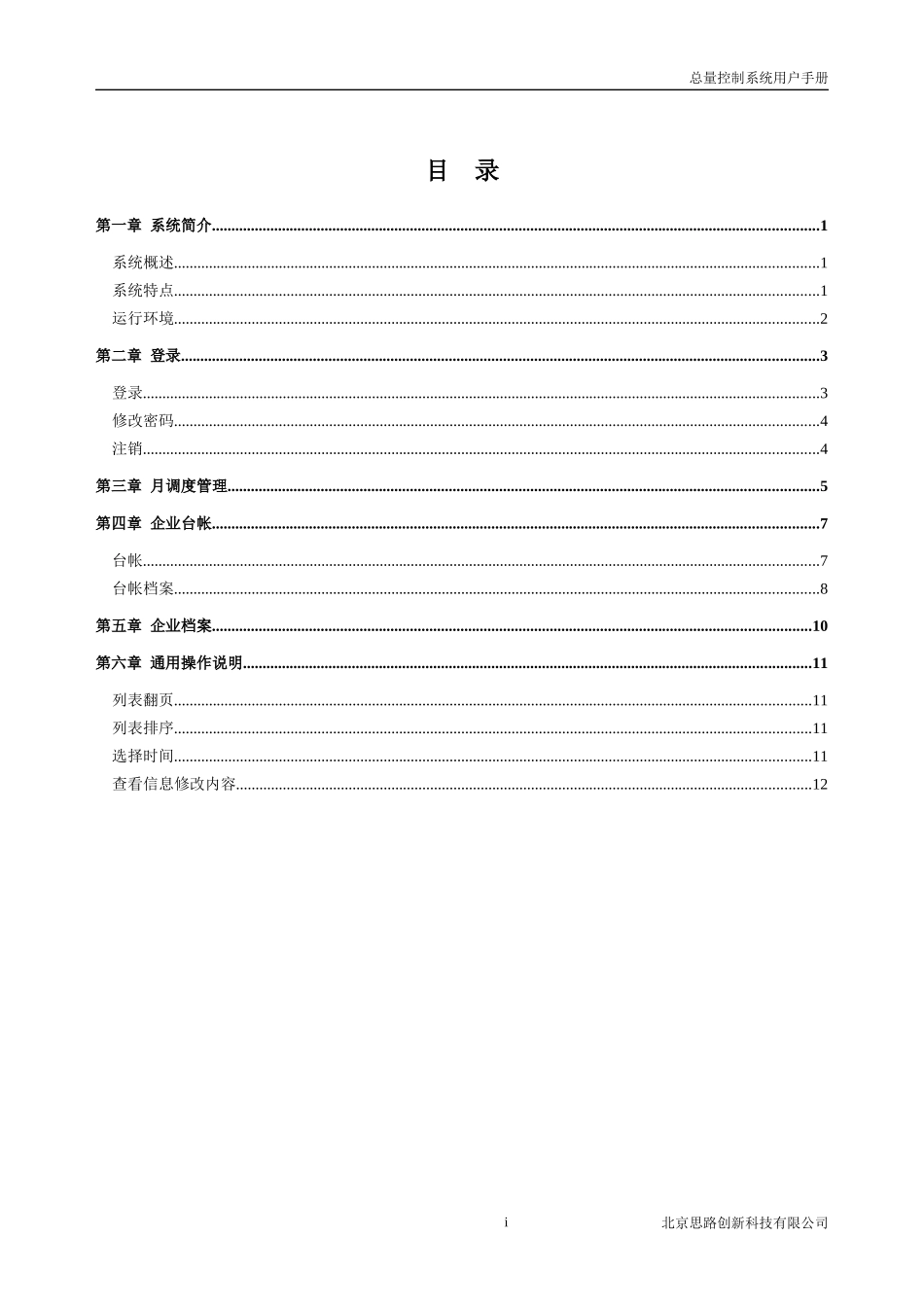 总量控制系统用户手册

目 录

第一章 系统简介 1

系统概述 1
系统特点 1
运行环境 2

第二章 登录 3

登录 3
修改密码 4
注销 4

第三章 月调度管理 5

第四章 企业台帐 7

台帐 7
台帐档案 8

第五章 企业档案 10

第六章 通用操作说明 11

列表翻页 11
列表排序 11
选择时间 11
查看信息修改内容 12

i

北京思路创新科技有限公司